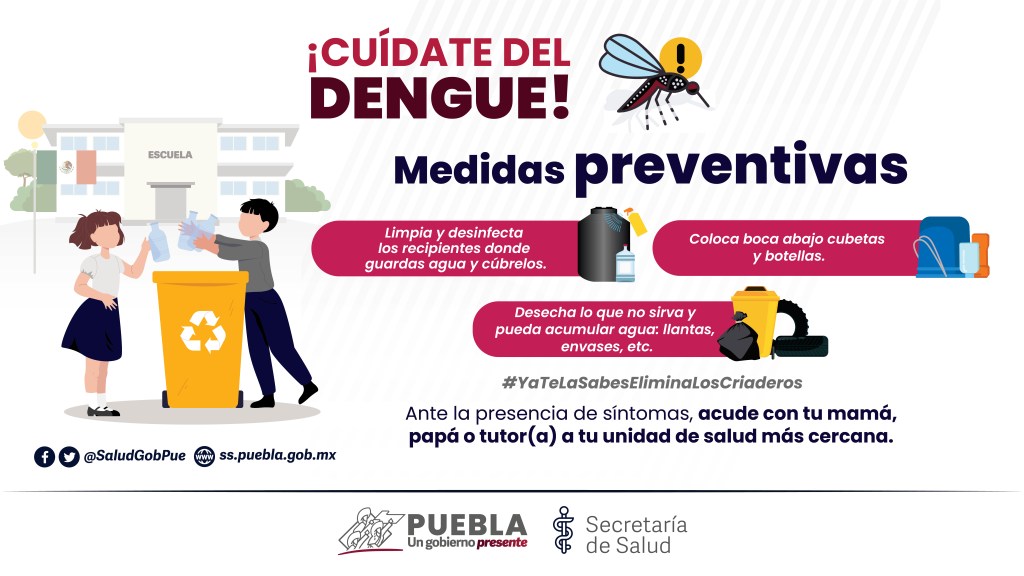 ¡CUÍDATE DEL DENGUE!

ESCUELA

Medidas preventivas

Limpia y desinfecta los recipientes donde guardas agua y cúbrelos.

Coloca boca abajo cubetas y botellas.

Desecha lo que no sirva y pueda acumular agua: llantas, envases, etc.

#YaTeLaSabesEliminaLosCriaderos

Ante la presencia de síntomas, acude con tu mamá, papá o tutor(a) a tu unidad de salud más cercana.

@SaludGobPue ss.puebla.gob.mx

PUEBLA
Un gobierno presente

Secretaría de Salud